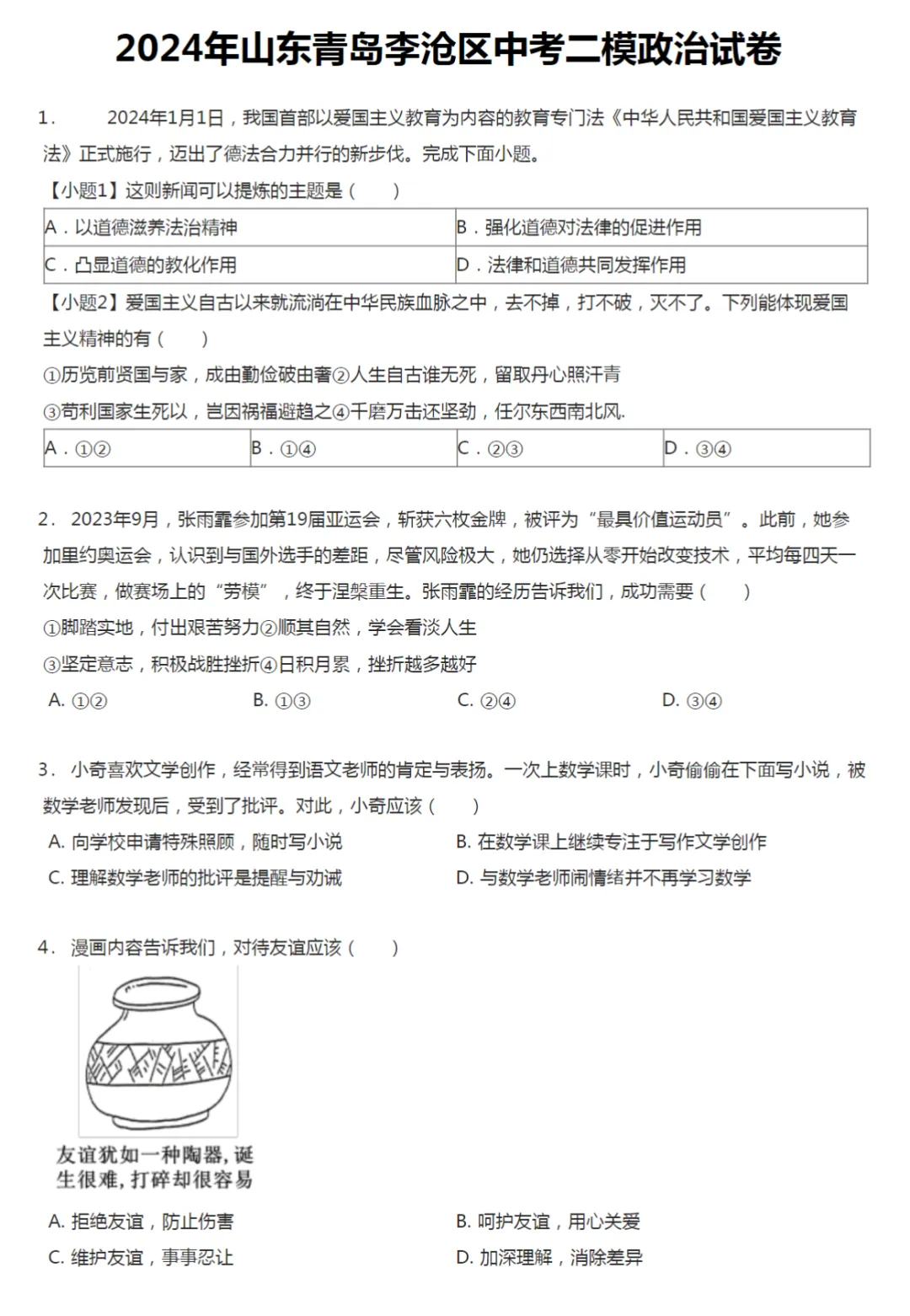 2024年山东青岛李沧区中考二模政治试卷

1． 2024年1月1日，我国首部以爱国主义教育为内容的教育专门法《中华人民共和国爱国主义教育法》正式施行，迈出了德法合力并行的新步伐。完成下面小题。

【小题1】这则新闻可以提炼的主题是（　　）

| A．以道德滋养法治精神 | B．强化道德对法律的促进作用 |
|---|---|
| C．凸显道德的教化作用 | D．法律和道德共同发挥作用 |

【小题2】爱国主义自古以来就流淌在中华民族血脉之中，去不掉，打不破，灭不了。下列能体现爱国主义精神的有（　　）

①历览前贤国与家，成由勤俭破由奢②人生自古谁无死，留取丹心照汗青

③苟利国家生死以，岂因祸福避趋之④千磨万击还坚劲，任尔东西南北风.

| A．①② | B．①④ | C．②③ | D．③④ |
|---|---|---|---|

2． 2023年9月，张雨霏参加第19届亚运会，斩获六枚金牌，被评为“最具价值运动员”。此前，她参加里约奥运会，认识到与国外选手的差距，尽管风险极大，她仍选择从零开始改变技术，平均每四天一次比赛，做赛场上的“劳模”，终于涅槃重生。张雨霏的经历告诉我们，成功需要（　　）

①脚踏实地，付出艰苦努力②顺其自然，学会看淡人生

③坚定意志，积极战胜挫折④日积月累，挫折越多越好

A. ①②　　B. ①③　　C. ②④　　D. ③④

3． 小奇喜欢文学创作，经常得到语文老师的肯定与表扬。一次上数学课时，小奇偷偷在下面写小说，被数学老师发现后，受到了批评。对此，小奇应该（　　）

A. 向学校申请特殊照顾，随时写小说　　B. 在数学课上继续专注于写作文学创作

C. 理解数学老师的批评是提醒与劝诫　　D. 与数学老师闹情绪并不再学习数学

4． 漫画内容告诉我们，对待友谊应该（　　）

友谊犹如一种陶器，诞生很难，打碎却很容易

A. 拒绝友谊，防止伤害　　B. 呵护友谊，用心关爱

C. 维护友谊，事事忍让　　D. 加深理解，消除差异